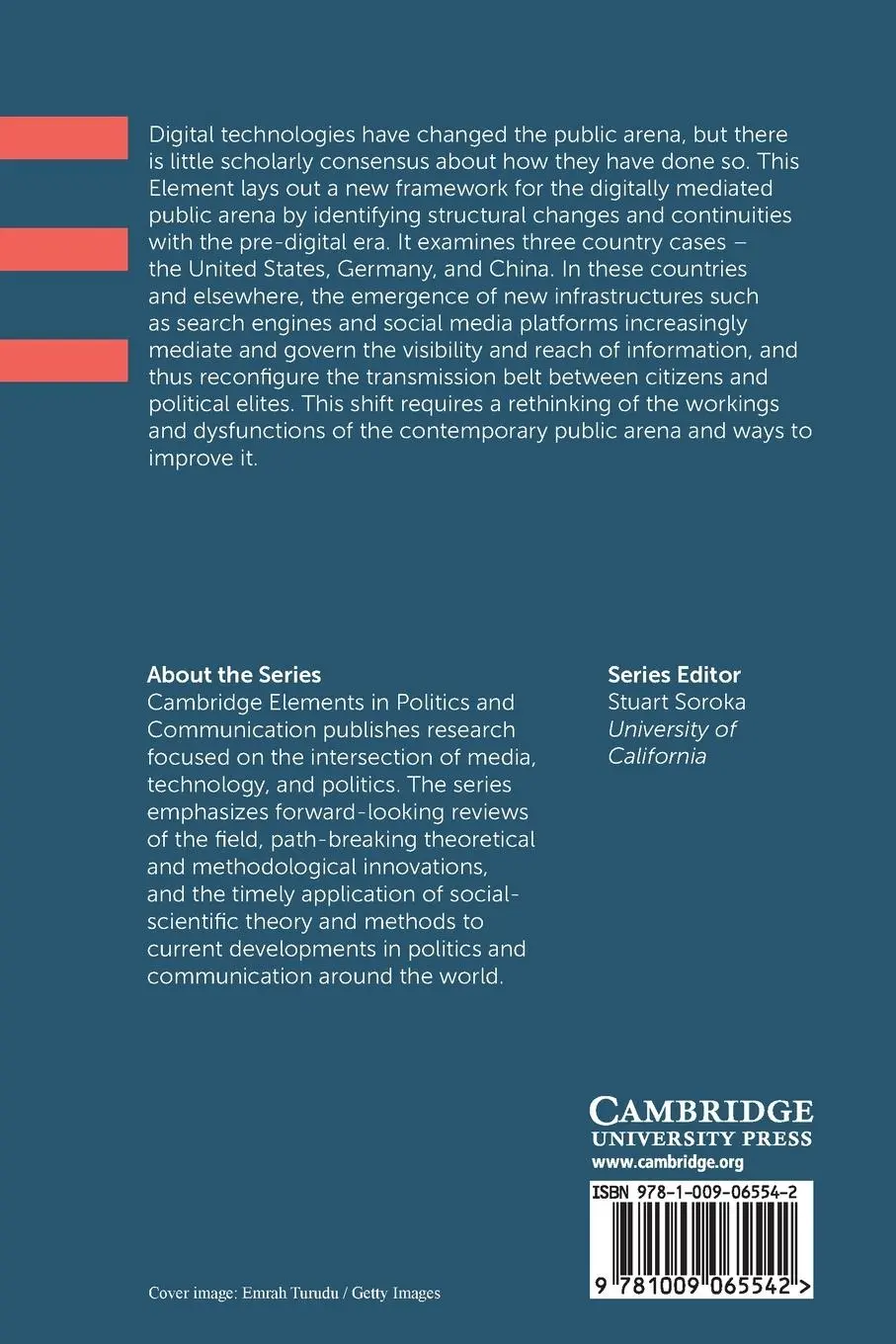 Digital technologies have changed the public arena, but there is little scholarly consensus about how they have done so. This Element lays out a new framework for the digitally mediated public arena by identifying structural changes and continuities with the pre-digital era. It examines three country cases – the United States, Germany, and China. In these countries and elsewhere, the emergence of new infrastructures such as search engines and social media platforms increasingly mediate and govern the visibility and reach of information, and thus reconfigure the transmission belt between citizens and political elites. This shift requires a rethinking of the workings and dysfunctions of the contemporary public arena and ways to improve it.

About the Series
Cambridge Elements in Politics and Communication publishes research focused on the intersection of media, technology, and politics. The series emphasizes forward-looking reviews of the field, path-breaking theoretical and methodological innovations, and the timely application of social-scientific theory and methods to current developments in politics and communication around the world.

Series Editor
Stuart Soroka
University of California

CAMBRIDGE
UNIVERSITY PRESS
www.cambridge.org

ISBN 978-1-009-06554-2

9 781009 065542 >

Cover image: Emrah Turudu / Getty Images